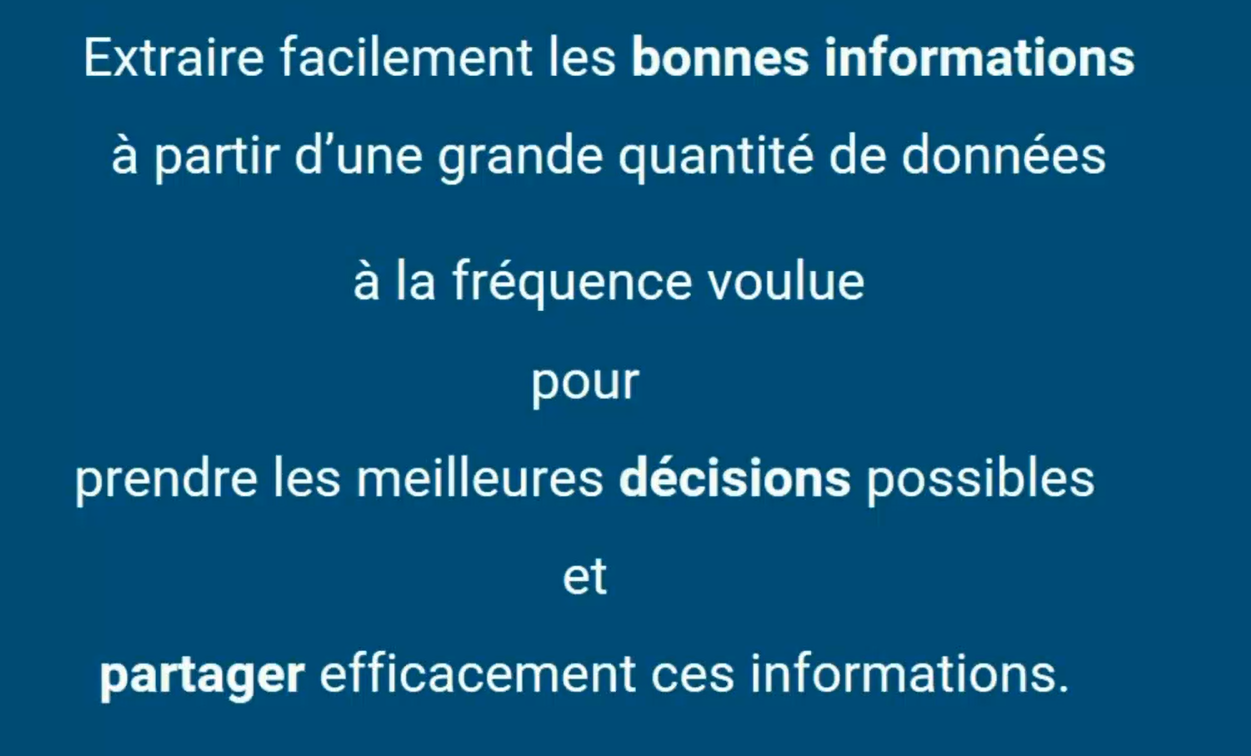 Extraire facilement les bonnes informations

à partir d'une grande quantité de données

à la fréquence voulue

pour

prendre les meilleures décisions possibles

et

partager efficacement ces informations.